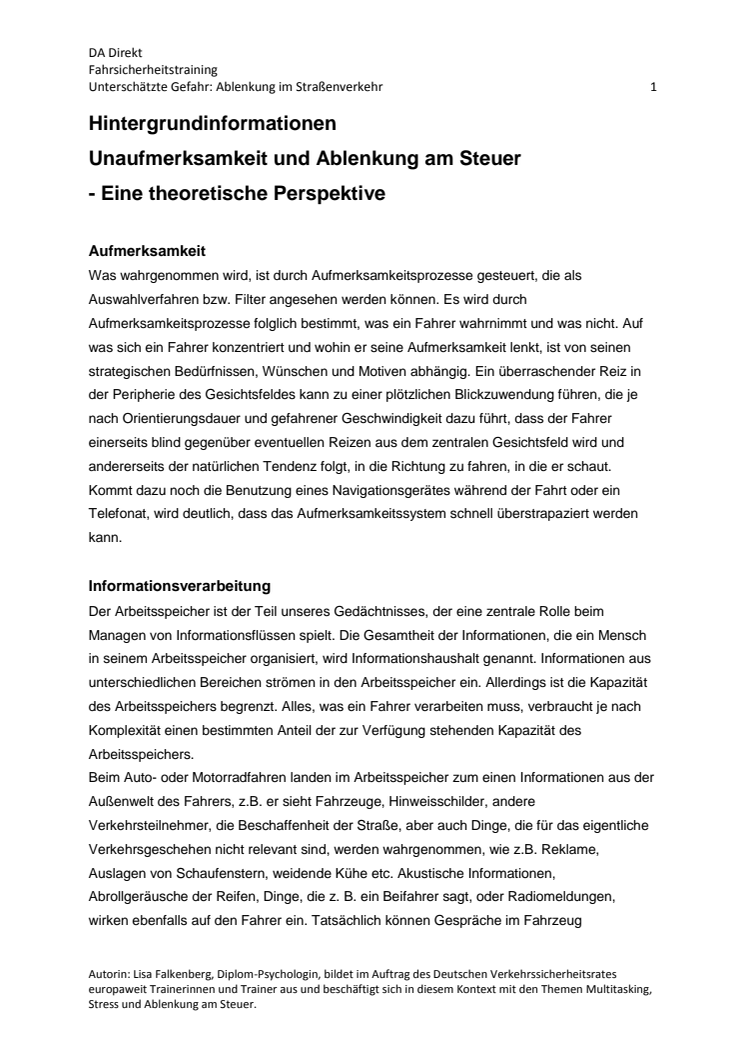 DA Direkt
Fahrsicherheitstraining
Unterschätzte Gefahr: Ablenkung im Straßenverkehr 1

Hintergrundinformationen
Unaufmerksamkeit und Ablenkung am Steuer
- Eine theoretische Perspektive

Aufmerksamkeit
Was wahrgenommen wird, ist durch Aufmerksamkeitsprozesse gesteuert, die als Auswahlverfahren bzw. Filter angesehen werden können. Es wird durch Aufmerksamkeitsprozesse folglich bestimmt, was ein Fahrer wahrnimmt und was nicht. Auf was sich ein Fahrer konzentriert und wohin er seine Aufmerksamkeit lenkt, ist von seinen strategischen Bedürfnissen, Wünschen und Motiven abhängig. Ein überraschender Reiz in der Peripherie des Gesichtsfeldes kann zu einer plötzlichen Blickzuwendung führen, die je nach Orientierungsdauer und gefahrener Geschwindigkeit dazu führt, dass der Fahrer einerseits blind gegenüber eventuellen Reizen aus dem zentralen Gesichtsfeld wird und andererseits der natürlichen Tendenz folgt, in die Richtung zu fahren, in die er schaut. Kommt dazu noch die Benutzung eines Navigationsgerätes während der Fahrt oder ein Telefonat, wird deutlich, dass das Aufmerksamkeitssystem schnell überstrapaziert werden kann.

Informationsverarbeitung
Der Arbeitsspeicher ist der Teil unseres Gedächtnisses, der eine zentrale Rolle beim Managen von Informationsflüssen spielt. Die Gesamtheit der Informationen, die ein Mensch in seinem Arbeitsspeicher organisiert, wird Informationshaushalt genannt. Informationen aus unterschiedlichen Bereichen strömen in den Arbeitsspeicher ein. Allerdings ist die Kapazität des Arbeitsspeichers begrenzt. Alles, was ein Fahrer verarbeiten muss, verbraucht je nach Komplexität einen bestimmten Anteil der zur Verfügung stehenden Kapazität des Arbeitsspeichers.
Beim Auto- oder Motorradfahren landen im Arbeitsspeicher zum einen Informationen aus der Außenwelt des Fahrers, z.B. er sieht Fahrzeuge, Hinweisschilder, andere Verkehrsteilnehmer, die Beschaffenheit der Straße, aber auch Dinge, die für das eigentliche Verkehrsgeschehen nicht relevant sind, werden wahrgenommen, wie z.B. Reklame, Auslagen von Schaufenstern, weidende Kühe etc. Akustische Informationen, Abrollgeräusche der Reifen, Dinge, die z. B. ein Beifahrer sagt, oder Radiomeldungen, wirken ebenfalls auf den Fahrer ein. Tatsächlich können Gespräche im Fahrzeug

Autorin: Lisa Falkenberg, Diplom-Psychologin, bildet im Auftrag des Deutschen Verkehrssicherheitsrates europaweit Trainerinnen und Trainer aus und beschäftigt sich in diesem Kontext mit den Themen Multitasking, Stress und Ablenkung am Steuer.